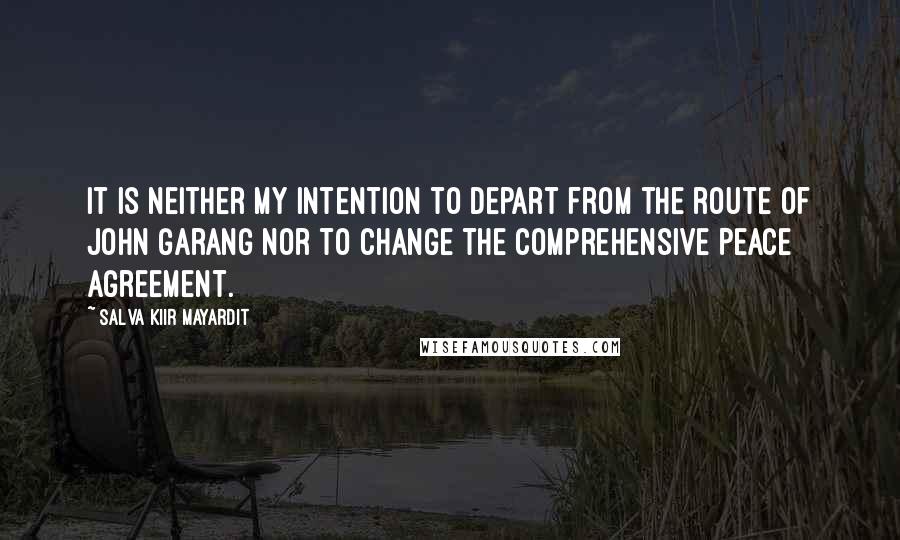 IT IS NEITHER MY INTENTION TO DEPART FROM THE ROUTE OF JOHN GARANG NOR TO CHANGE THE COMPREHENSIVE PEACE AGREEMENT.

~ SALVA KIIR MAYARDIT

WISEFAMOUSQUOTES.COM